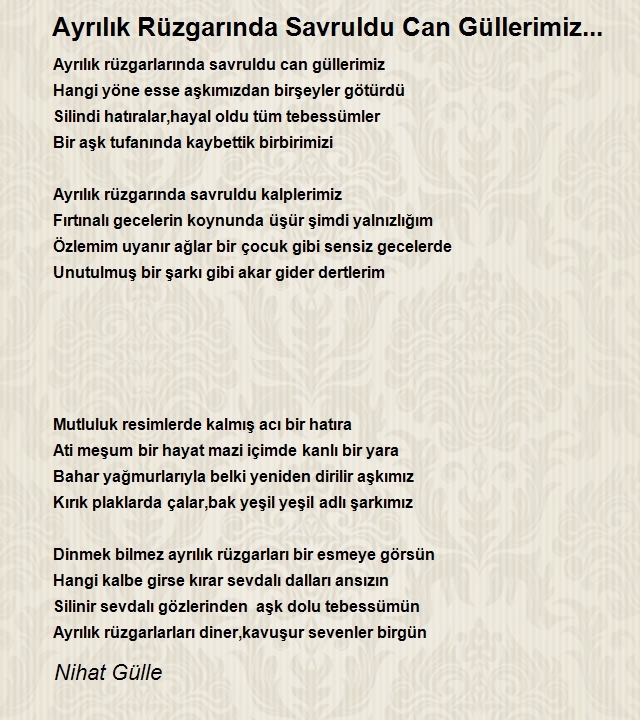 Ayrılık Rüzgarında Savruldu Can Güllerimiz...

Ayrılık rüzgarlarında savruldu can güllerimiz
Hangi yöne esse aşkımızdan birşeyler götürdü
Silindi hatıralar,hayal oldu tüm tebessümler
Bir aşk tufanında kaybettik birbirimizi

Ayrılık rüzgarında savruldu kalplerimiz
Fırtınalı gecelerin koynunda üşür şimdi yalnızlığım
Özlemim uyanır ağlar bir çocuk gibi sensiz gecelerde
Unutulmuş bir şarkı gibi akar gider dertlerim

Mutluluk resimlerde kalmış acı bir hatıra
Ati meşum bir hayat mazi içimde kanlı bir yara
Bahar yağmurlarıyla belki yeniden dirilir aşkımız
Kırık plaklarda çalar,bak yeşil yeşil adlı şarkımız

Dinmek bilmez ayrılık rüzgarları bir esmeye görsün
Hangi kalbe girse kırar sevdalı dalları ansızın
Silinir sevdalı gözlerinden aşk dolu tebessümün
Ayrılık rüzgarlarları diner,kavuşur sevenler birgün

Nihat Gülle